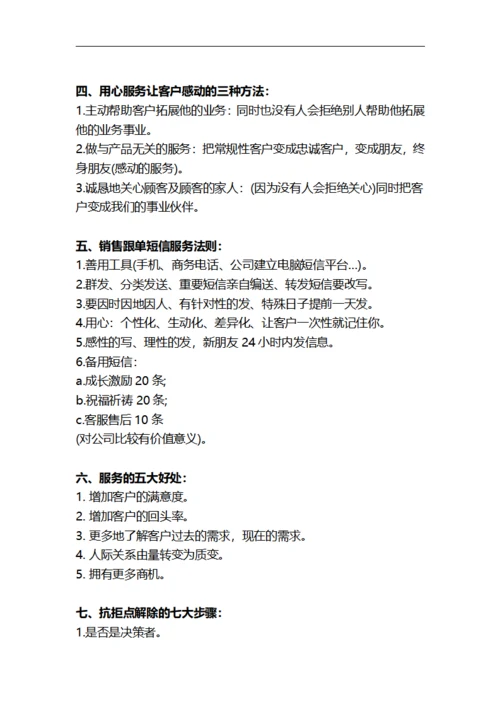 四、用心服务让客户感动的三种方法：
1.主动帮助客户拓展他的业务：同时也没有人会拒绝别人帮助他拓展他的业务事业。
2.做与产品无关的服务：把常规性客户变成忠诚客户，变成朋友，终身朋友(感动的服务)。
3.诚恳地关心顾客及顾客的家人：(因为没有人会拒绝关心)同时把客户变成我们的事业伙伴。

五、销售跟单短信服务法则：
1.善用工具(手机、商务电话、公司建立电脑短信平台...)。
2.群发、分类发送、重要短信亲自编送、转发短信要改写。
3.要因时因地因人、有针对性的发、特殊日子提前一天发。
4.用心：个性化、生动化、差异化、让客户一次性就记住你。
5.感性的写、理性的发，新朋友 24 小时内发信息。
6.备用短信：
a.成长激励 20 条;
b.祝福祈祷 20 条;
c.客服售后 10 条
(对公司比较有价值意义)。

六、服务的五大好处：
1. 增加客户的满意度。
2. 增加客户的回头率。
3. 更多地了解客户过去的需求，现在的需求。
4. 人际关系由量转变为质变。
5. 拥有更多商机。

七、抗拒点解除的七大步骤：
1.是否是决策者。